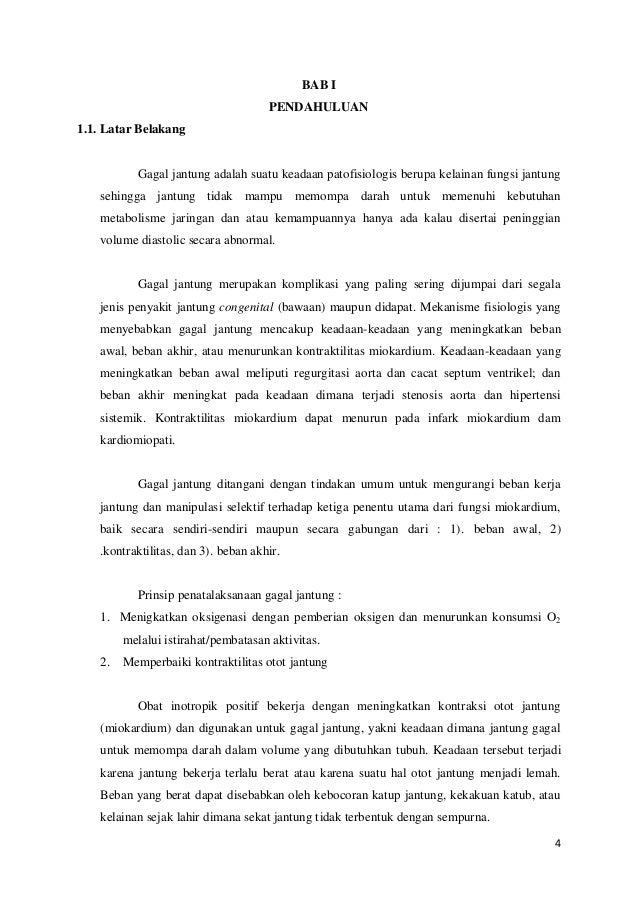 BAB I

PENDAHULUAN

1.1. Latar Belakang

Gagal jantung adalah suatu keadaan patofisiologis berupa kelainan fungsi jantung sehingga jantung tidak mampu memompa darah untuk memenuhi kebutuhan metabolisme jaringan dan atau kemampuannya hanya ada kalau disertai peninggian volume diastolic secara abnormal.

Gagal jantung merupakan komplikasi yang paling sering dijumpai dari segala jenis penyakit jantung congenital (bawaan) maupun didapat. Mekanisme fisiologis yang menyebabkan gagal jantung mencakup keadaan-keadaan yang meningkatkan beban awal, beban akhir, atau menurunkan kontraktilitas miokardium. Keadaan-keadaan yang meningkatkan beban awal meliputi regurgitasi aorta dan cacat septum ventrikel; dan beban akhir meningkat pada keadaan dimana terjadi stenosis aorta dan hipertensi sistemik. Kontraktilitas miokardium dapat menurun pada infark miokardium dam kardiomiopati.

Gagal jantung ditangani dengan tindakan umum untuk mengurangi beban kerja jantung dan manipulasi selektif terhadap ketiga penentu utama dari fungsi miokardium, baik secara sendiri-sendiri maupun secara gabungan dari : 1). beban awal, 2) .kontraktilitas, dan 3). beban akhir.

Prinsip penatalaksanaan gagal jantung :

1. Menigkatkan oksigenasi dengan pemberian oksigen dan menurunkan konsumsi $O_2$ melalui istirahat/pembatasan aktivitas.
2. Memperbaiki kontraktilitas otot jantung

Obat inotropik positif bekerja dengan meningkatkan kontraksi otot jantung (miokardium) dan digunakan untuk gagal jantung, yakni keadaan dimana jantung gagal untuk memompa darah dalam volume yang dibutuhkan tubuh. Keadaan tersebut terjadi karena jantung bekerja terlalu berat atau karena suatu hal otot jantung menjadi lemah. Beban yang berat dapat disebabkan oleh kebocoran katup jantung, kekakuan katub, atau kelainan sejak lahir dimana sekat jantung tidak terbentuk dengan sempurna.

4